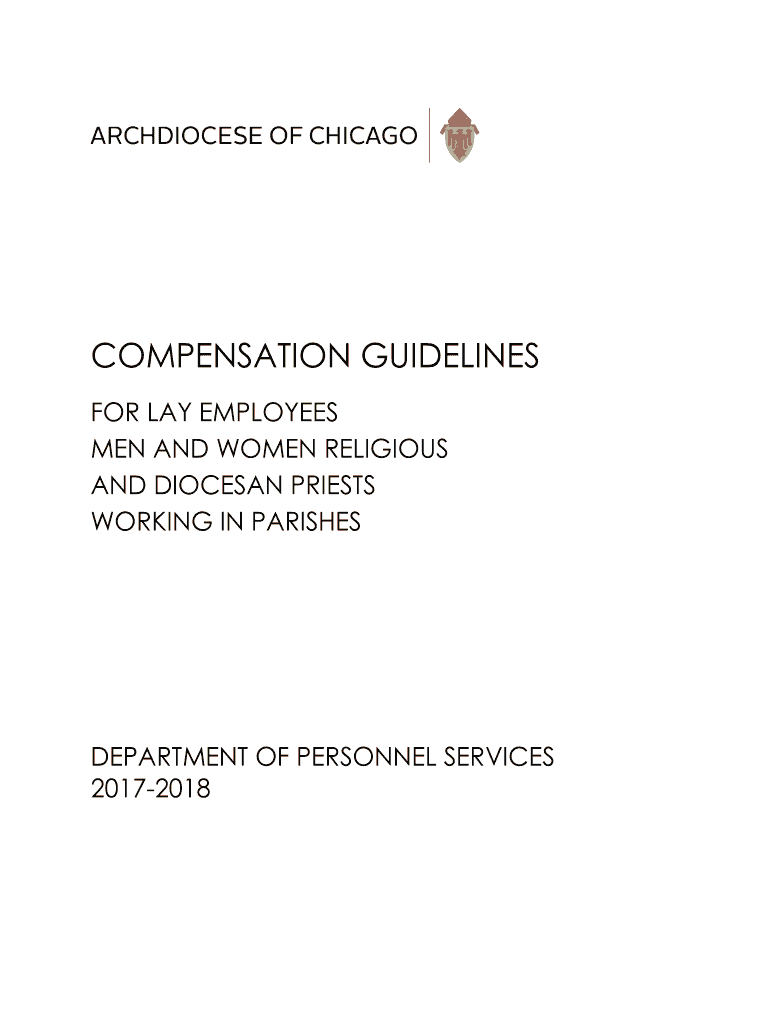 ARCHDIOCESE OF CHICAGO

COMPENSATION GUIDELINES

FOR LAY EMPLOYEES
MEN AND WOMEN RELIGIOUS
AND DIOCESAN PRIESTS
WORKING IN PARISHES

DEPARTMENT OF PERSONNEL SERVICES
2017-2018